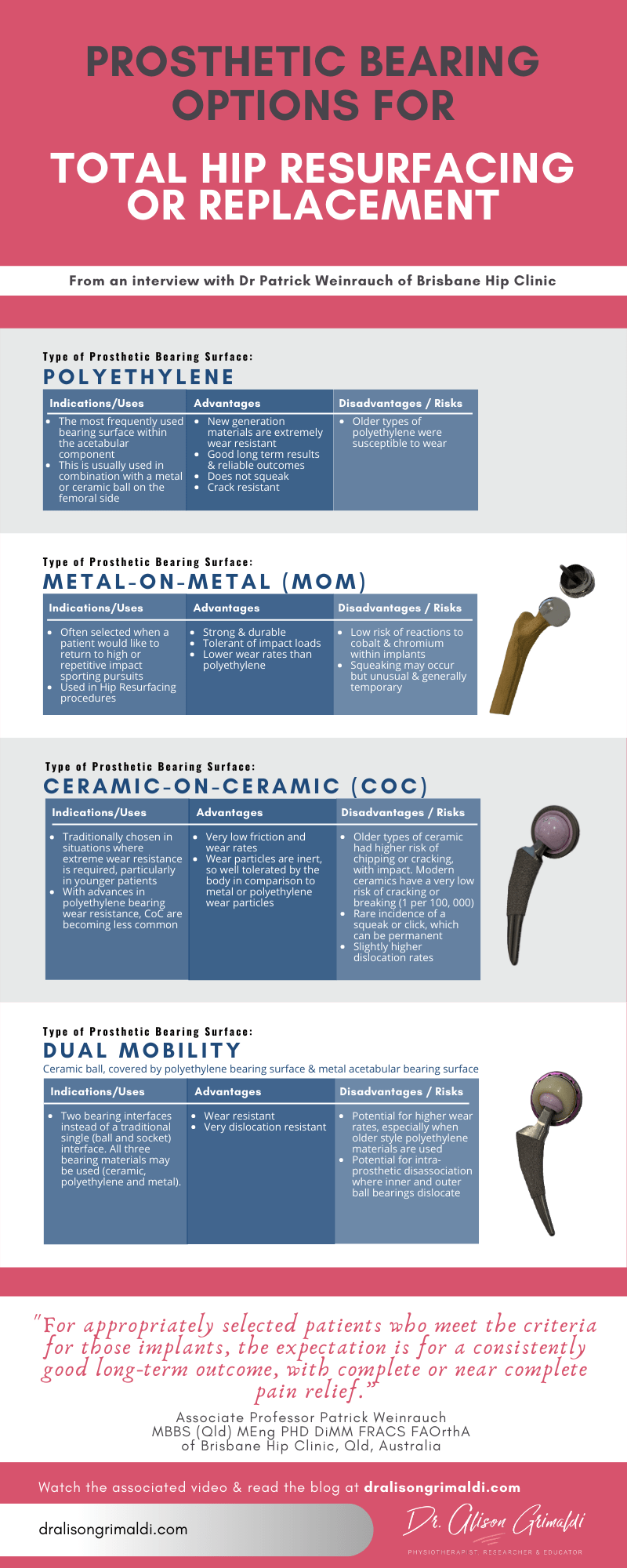 PROSTHETIC BEARING OPTIONS FOR

TOTAL HIP RESURFACING OR REPLACEMENT

From an interview with Dr Patrick Weinrauch of Brisbane Hip Clinic

Type of Prosthetic Bearing Surface:
POLYETHYLENE

| Indications/Uses | Advantages | Disadvantages / Risks |
|---|---|---|
| • The most frequently used bearing surface within the acetabular component • This is usually used in combination with a metal or ceramic ball on the femoral side | • New generation materials are extremely wear resistant • Good long term results & reliable outcomes • Does not squeak • Crack resistant | • Older types of polyethylene were susceptible to wear |

Type of Prosthetic Bearing Surface:
METAL-ON-METAL (MOM)

| Indications/Uses | Advantages | Disadvantages / Risks |
|---|---|---|
| • Often selected when a patient would like to return to high or repetitive impact sporting pursuits • Used in Hip Resurfacing procedures | • Strong & durable • Tolerant of impact loads • Lower wear rates than polyethylene | • Low risk of reactions to cobalt & chromium within implants • Squeaking may occur but unusual & generally temporary |

Type of Prosthetic Bearing Surface:
CERAMIC-ON-CERAMIC (COC)

| Indications/Uses | Advantages | Disadvantages / Risks |
|---|---|---|
| • Traditionally chosen in situations where extreme wear resistance is required, particularly in younger patients • With advances in polyethylene bearing wear resistance, CoC are becoming less common | • Very low friction and wear rates • Wear particles are inert, so well tolerated by the body in comparison to metal or polyethylene wear particles | • Older types of ceramic had higher risk of chipping or cracking, with impact. Modern ceramics have a very low risk of cracking or breaking (1 per 100, 000) • Rare incidence of a squeak or click, which can be permanent • Slightly higher dislocation rates |

Type of Prosthetic Bearing Surface:
DUAL MOBILITY
Ceramic ball, covered by polyethylene bearing surface & metal acetabular bearing surface

| Indications/Uses | Advantages | Disadvantages / Risks |
|---|---|---|
| • Two bearing interfaces instead of a traditional single (ball and socket) interface. All three bearing materials may be used (ceramic, polyethylene and metal). | • Wear resistant • Very dislocation resistant | • Potential for higher wear rates, especially when older style polyethylene materials are used • Potential for intra-prosthetic disassociation where inner and outer ball bearings dislocate |

"For appropriately selected patients who meet the criteria for those implants, the expectation is for a consistently good long-term outcome, with complete or near complete pain relief."

Associate Professor Patrick Weinrauch
MBBS (Qld) MEng PHD DiMM FRACS FAOrthA
of Brisbane Hip Clinic, Qld, Australia

Watch the associated video & read the blog at dralisongrimaldi.com

dralisongrimaldi.com

Dr. Alison Grimaldi
PHYSIOTHERAPIST, RESEARCHER & EDUCATOR